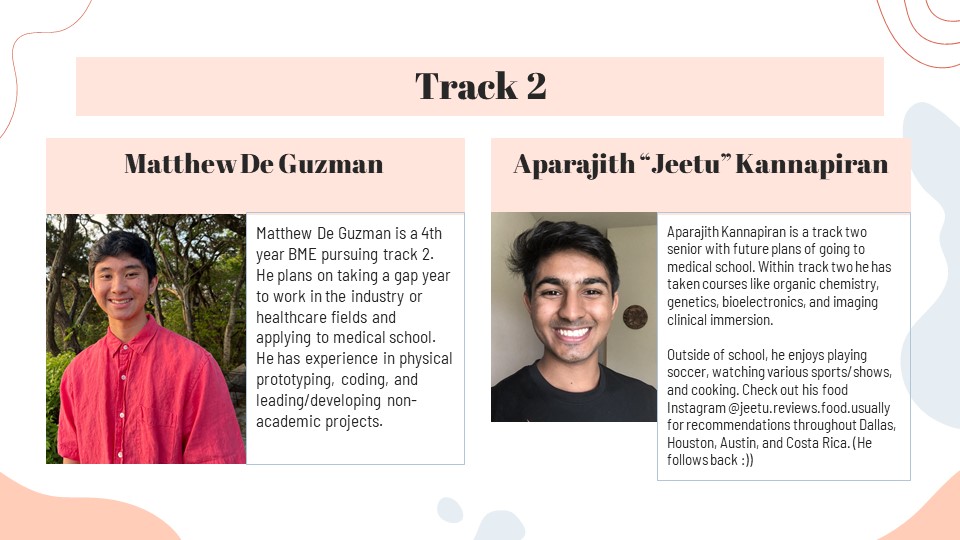 Track 2

Matthew De Guzman

Matthew De Guzman is a 4th year BME pursuing track 2. He plans on taking a gap year to work in the industry or healthcare fields and applying to medical school. He has experience in physical prototyping, coding, and leading/developing non-academic projects.

Aparajith "Jeetu" Kannapiran

Aparajith Kannapiran is a track two senior with future plans of going to medical school. Within track two he has taken courses like organic chemistry, genetics, bioelectronics, and imaging clinical immersion.

Outside of school, he enjoys playing soccer, watching various sports/shows, and cooking. Check out his food Instagram @jeetu.reviews.food.usually for recommendations throughout Dallas, Houston, Austin, and Costa Rica. (He follows back :))